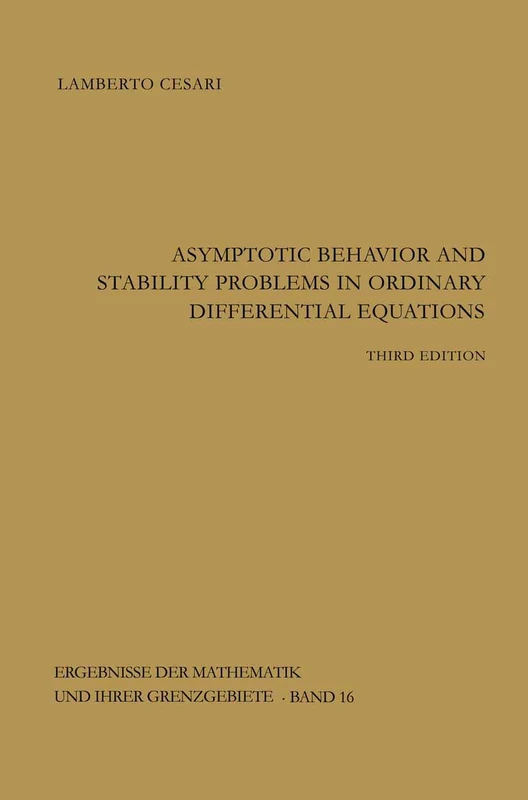 LAMBERTO CESARI

ASYMPTOTIC BEHAVIOR AND STABILITY PROBLEMS IN ORDINARY DIFFERENTIAL EQUATIONS

THIRD EDITION

ERGEBNISSE DER MATHEMATIK UND IHRER GRENZGEBIETE · BAND 16